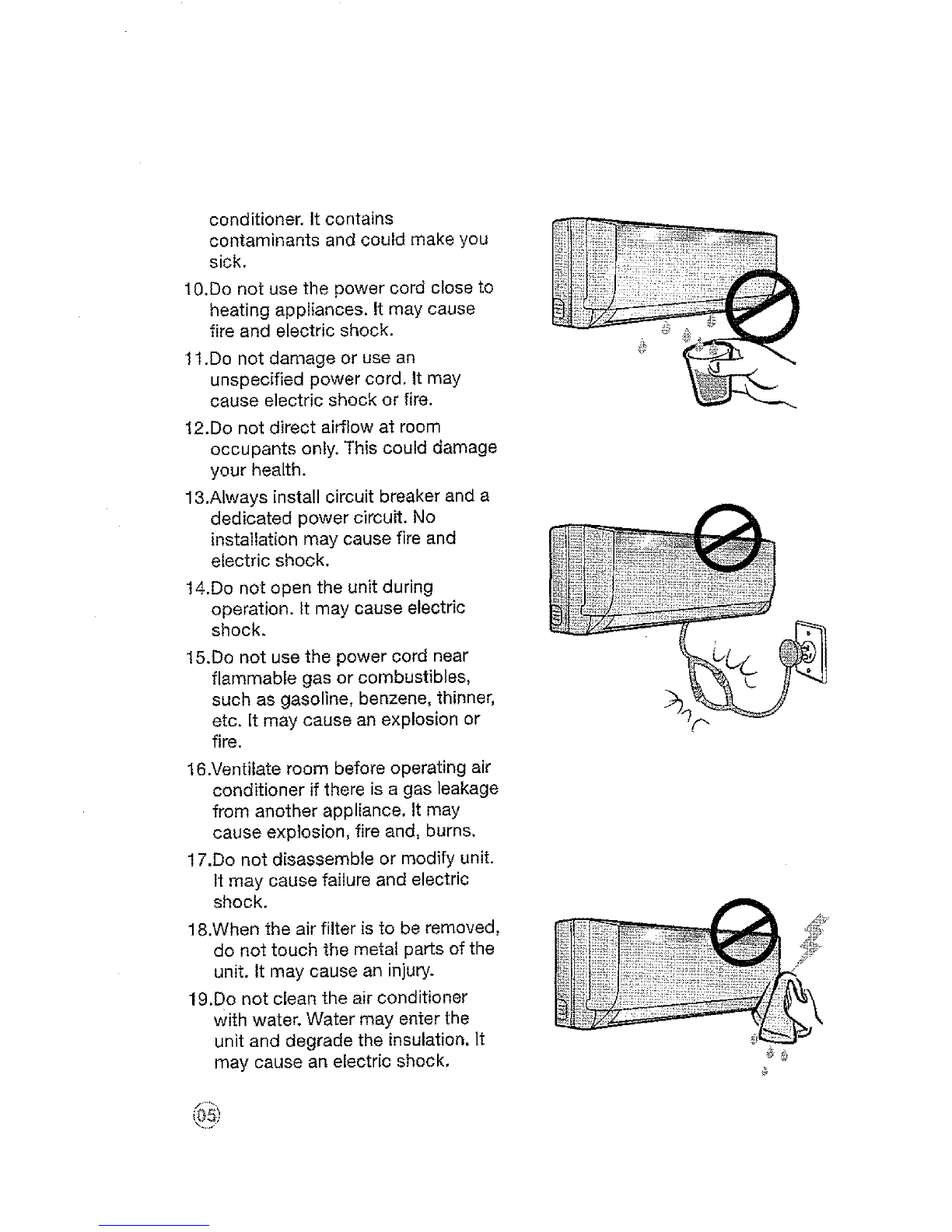 conditioner. It contains contaminants and could make you sick.

10.Do not use the power cord close to heating appliances. It may cause fire and electric shock.

11.Do not damage or use an unspecified power cord. It may cause electric shock or fire.

12.Do not direct airflow at room occupants only. This could damage your health.

13.Always install circuit breaker and a dedicated power circuit. No installation may cause fire and electric shock.

14.Do not open the unit during operation. It may cause electric shock.

15.Do not use the power cord near flammable gas or combustibles, such as gasoline, benzene, thinner, etc. It may cause an explosion or fire.

16.Ventilate room before operating air conditioner if there is a gas leakage from another appliance. It may cause explosion, fire and, burns.

17.Do not disassemble or modify unit. It may cause failure and electric shock.

18.When the air filter is to be removed, do not touch the metal parts of the unit. It may cause an injury.

19.Do not clean the air conditioner with water. Water may enter the unit and degrade the insulation. It may cause an electric shock.

05